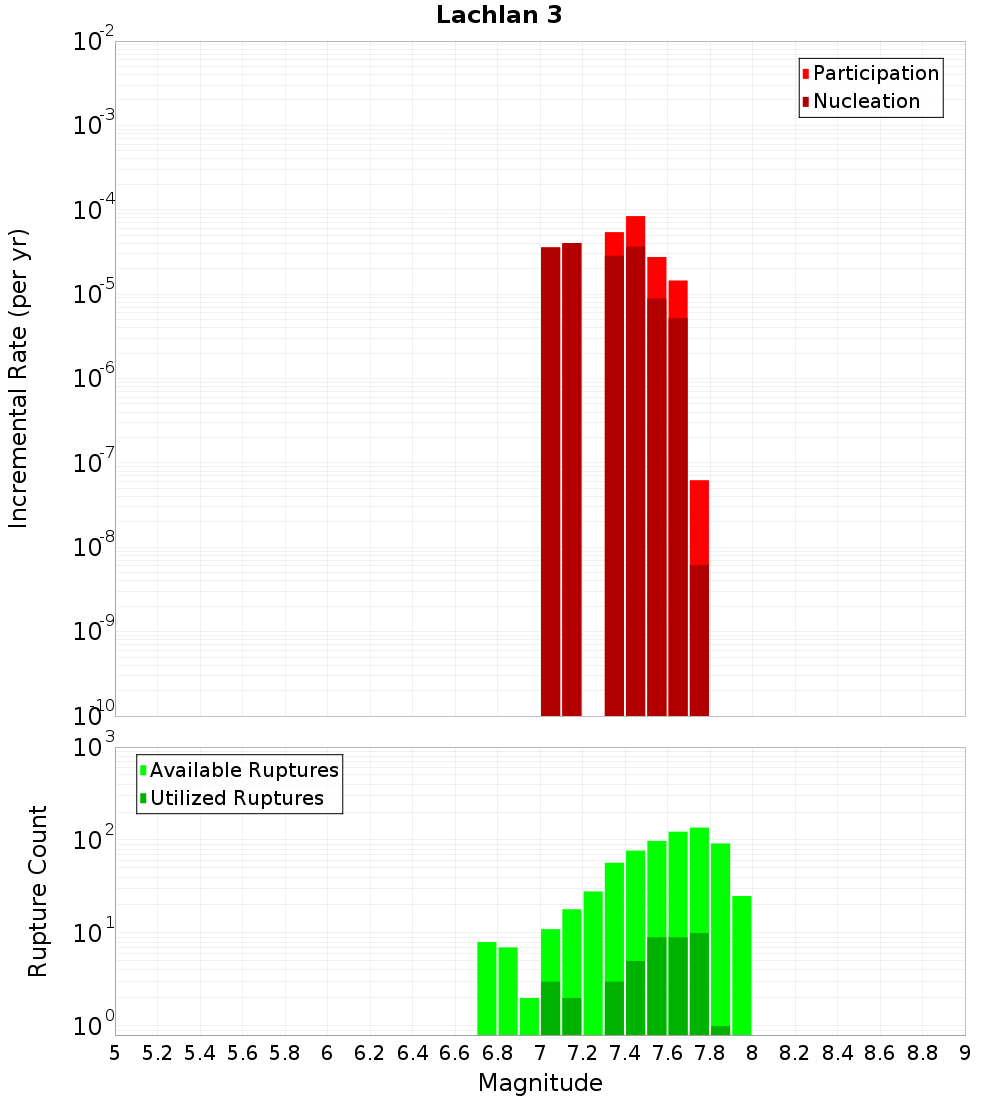 Lachlan 3

Participation
Nucleation

Incremental Rate (per yr)

$10^{-2}$
$10^{-3}$
$10^{-4}$
$10^{-5}$
$10^{-6}$
$10^{-7}$
$10^{-8}$
$10^{-9}$
$10^{-10}$

Available Ruptures
Utilized Ruptures

Rupture Count

$10^{3}$
$10^{2}$
$10^{1}$
$10^{0}$

5 5.2 5.4 5.6 5.8 6 6.2 6.4 6.6 6.8 7 7.2 7.4 7.6 7.8 8 8.2 8.4 8.6 8.8 9

Magnitude